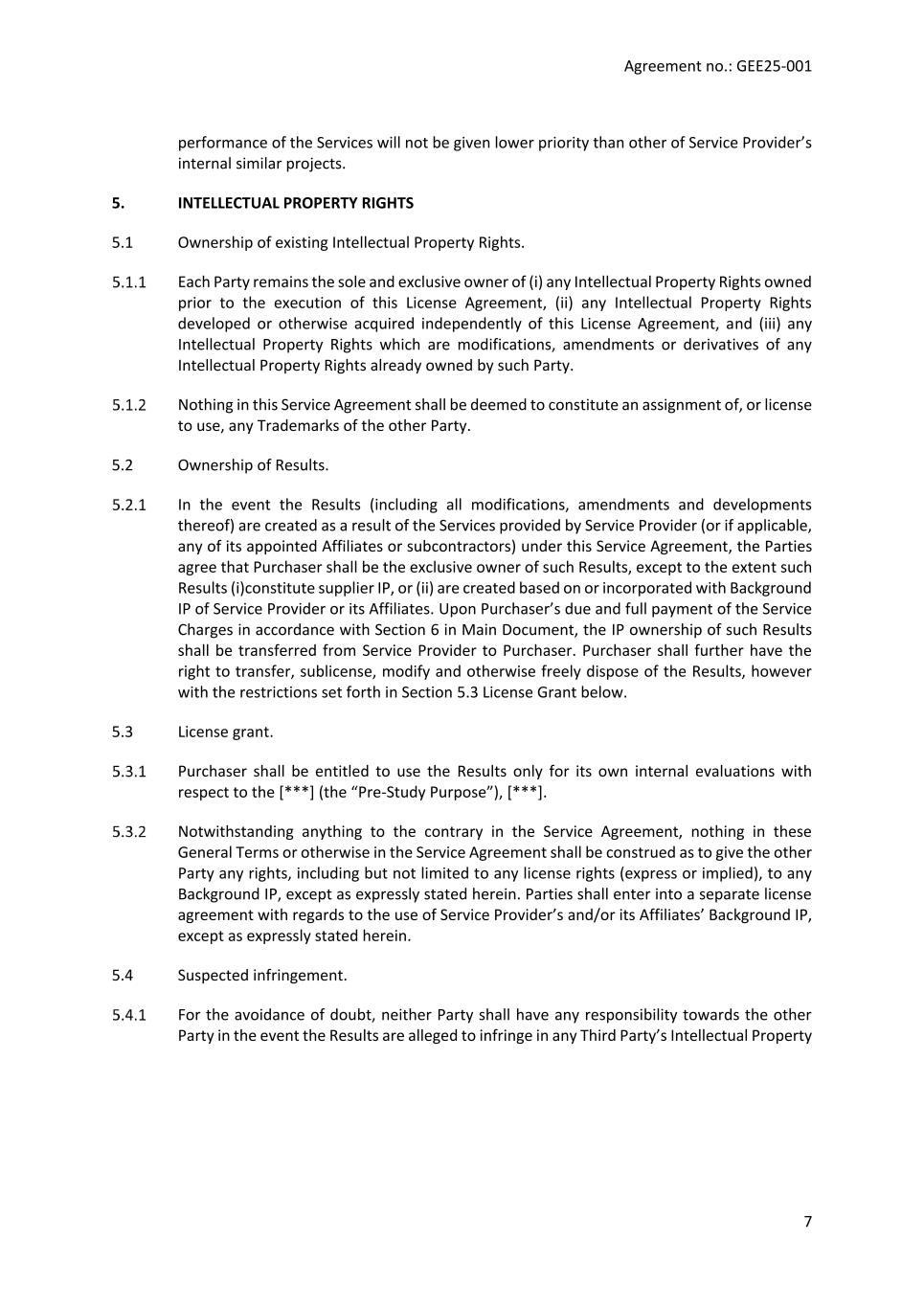 Agreement no.: GEE25-001

performance of the Services will not be given lower priority than other of Service Provider's internal similar projects.

5. INTELLECTUAL PROPERTY RIGHTS

5.1 Ownership of existing Intellectual Property Rights.

5.1.1 Each Party remains the sole and exclusive owner of (i) any Intellectual Property Rights owned prior to the execution of this License Agreement, (ii) any Intellectual Property Rights developed or otherwise acquired independently of this License Agreement, and (iii) any Intellectual Property Rights which are modifications, amendments or derivatives of any Intellectual Property Rights already owned by such Party.

5.1.2 Nothing in this Service Agreement shall be deemed to constitute an assignment of, or license to use, any Trademarks of the other Party.

5.2 Ownership of Results.

5.2.1 In the event the Results (including all modifications, amendments and developments thereof) are created as a result of the Services provided by Service Provider (or if applicable, any of its appointed Affiliates or subcontractors) under this Service Agreement, the Parties agree that Purchaser shall be the exclusive owner of such Results, except to the extent such Results (i)constitute supplier IP, or (ii) are created based on or incorporated with Background IP of Service Provider or its Affiliates. Upon Purchaser's due and full payment of the Service Charges in accordance with Section 6 in Main Document, the IP ownership of such Results shall be transferred from Service Provider to Purchaser. Purchaser shall further have the right to transfer, sublicense, modify and otherwise freely dispose of the Results, however with the restrictions set forth in Section 5.3 License Grant below.

5.3 License grant.

5.3.1 Purchaser shall be entitled to use the Results only for its own internal evaluations with respect to the [***] (the "Pre-Study Purpose"), [***].

5.3.2 Notwithstanding anything to the contrary in the Service Agreement, nothing in these General Terms or otherwise in the Service Agreement shall be construed as to give the other Party any rights, including but not limited to any license rights (express or implied), to any Background IP, except as expressly stated herein. Parties shall enter into a separate license agreement with regards to the use of Service Provider's and/or its Affiliates' Background IP, except as expressly stated herein.

5.4 Suspected infringement.

5.4.1 For the avoidance of doubt, neither Party shall have any responsibility towards the other Party in the event the Results are alleged to infringe in any Third Party's Intellectual Property

7